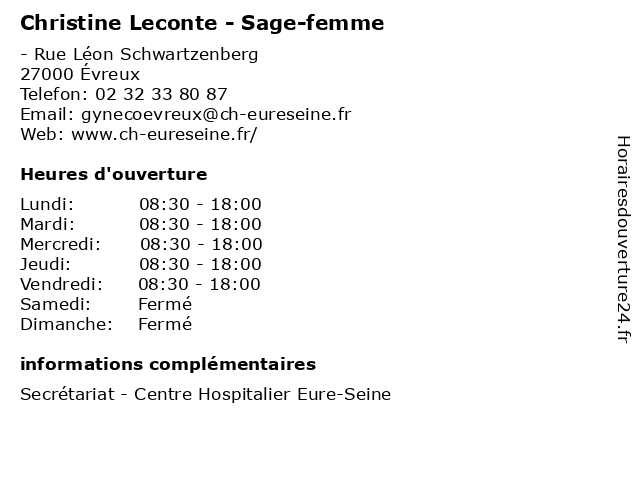 Christine Leconte - Sage-femme

- Rue Léon Schwartzenberg
27000 Évreux
Telefon: 02 32 33 80 87
Email: gynecoevreux@ch-eureseine.fr
Web: www.ch-eureseine.fr/

Heures d'ouverture

| | |
|---|---|
| Lundi: | 08:30 - 18:00 |
| Mardi: | 08:30 - 18:00 |
| Mercredi: | 08:30 - 18:00 |
| Jeudi: | 08:30 - 18:00 |
| Vendredi: | 08:30 - 18:00 |
| Samedi: | Fermé |
| Dimanche: | Fermé |

informations complémentaires

Secrétariat - Centre Hospitalier Eure-Seine

Horairesdouverture24.fr